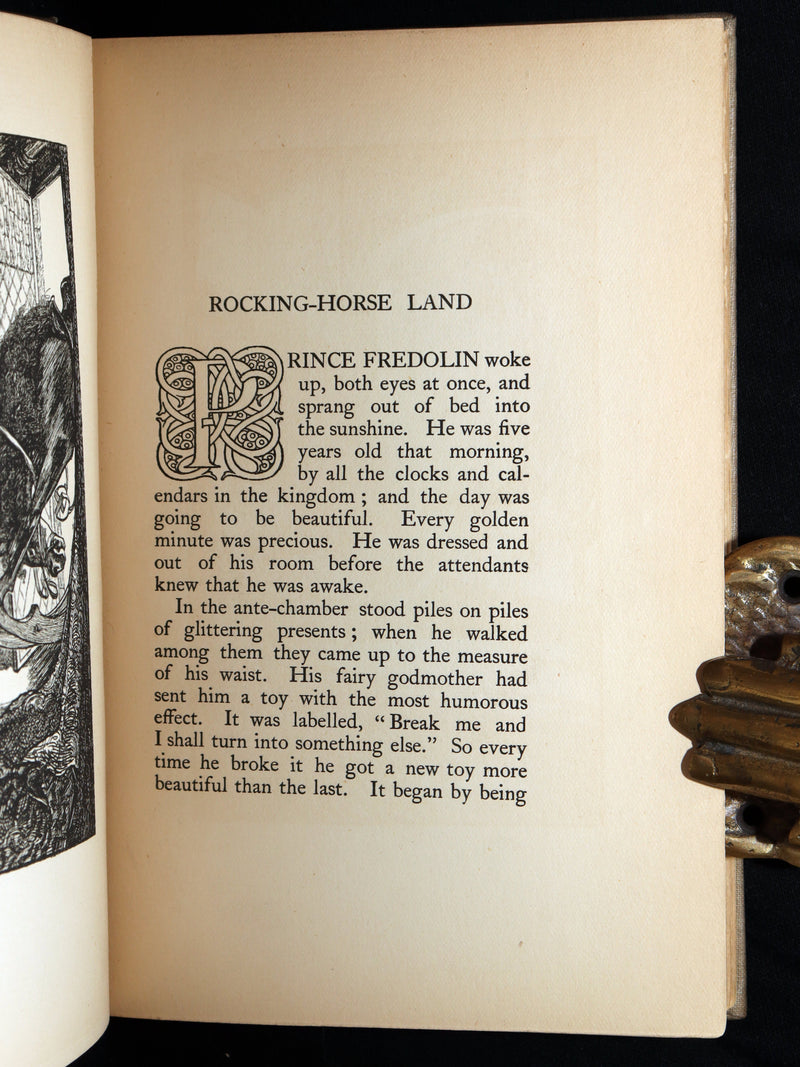 ROCKING-HORSE LAND

PRINCE FREDOLIN woke up, both eyes at once, and sprang out of bed into the sunshine. He was five years old that morning, by all the clocks and calendars in the kingdom; and the day was going to be beautiful. Every golden minute was precious. He was dressed and out of his room before the attendants knew that he was awake.

In the ante-chamber stood piles on piles of glittering presents; when he walked among them they came up to the measure of his waist. His fairy godmother had sent him a toy with the most humorous effect. It was labelled, "Break me and I shall turn into something else." So every time he broke it he got a new toy more beautiful than the last. It began by being